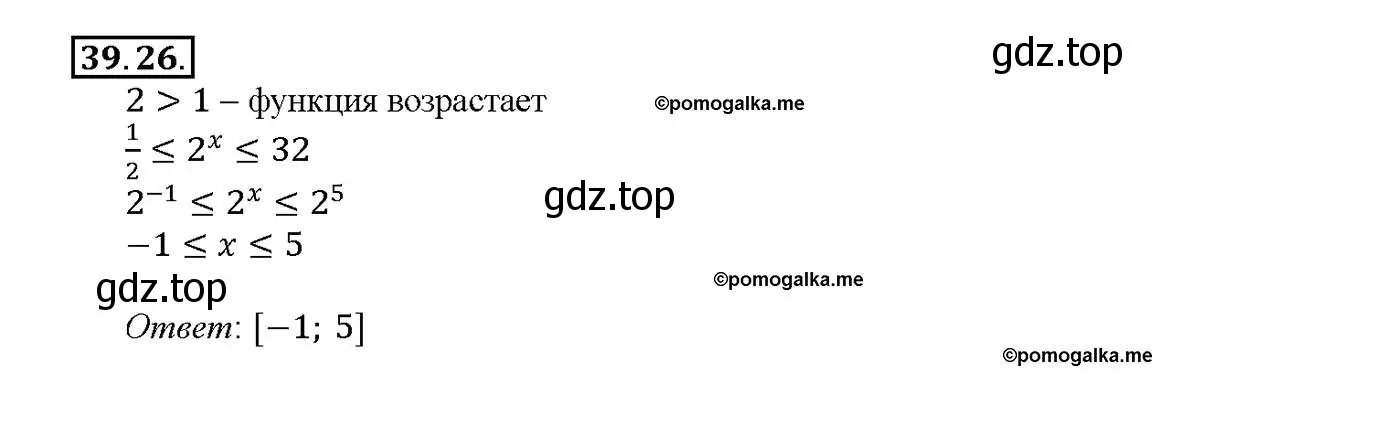 39.26.

gdz.top

$2 > 1$ – функция возрастает ©pomogalka.me

$\frac{1}{2} \leq 2^x \leq 32$

$2^{-1} \leq 2^x \leq 2^5$ gdz.top

$-1 \leq x \leq 5$

gdz.top ©pomogalka.me

Ответ: $[-1;\ 5]$

©pomogalka.me